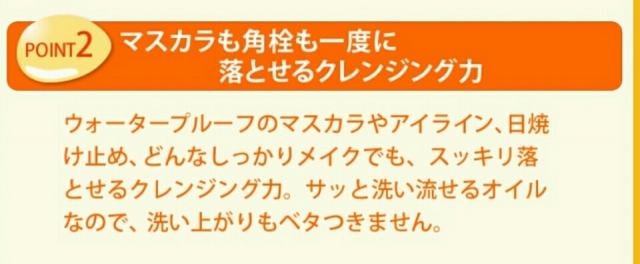 POINT2 マスカラも角栓も一度に落とせるクレンジング力

ウォータープルーフのマスカラやアイライン、日焼け止め、どんなしっかりメイクでも、スッキリ落とせるクレンジング力。サッと洗い流せるオイルなので、洗い上がりもベタつきません。